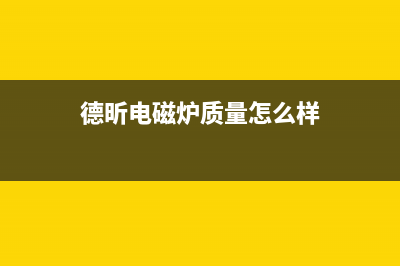 德昕电磁炉质量怎么样